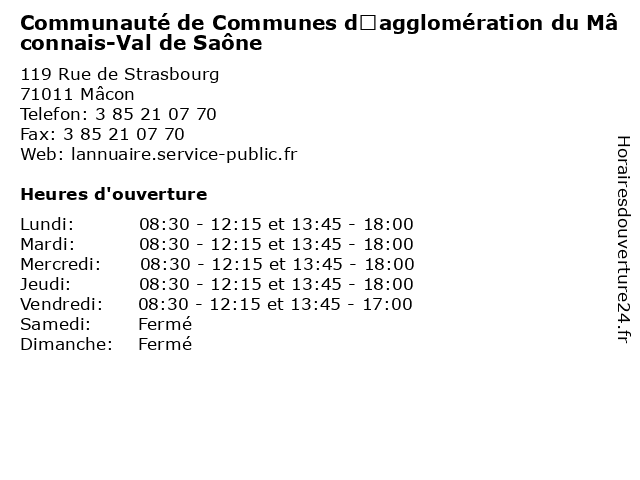 Communauté de Communes d□agglomération du Mâconnais-Val de Saône

119 Rue de Strasbourg
71011 Mâcon
Telefon: 3 85 21 07 70
Fax: 3 85 21 07 70
Web: lannuaire.service-public.fr

Heures d'ouverture

Lundi: 08:30 - 12:15 et 13:45 - 18:00
Mardi: 08:30 - 12:15 et 13:45 - 18:00
Mercredi: 08:30 - 12:15 et 13:45 - 18:00
Jeudi: 08:30 - 12:15 et 13:45 - 18:00
Vendredi: 08:30 - 12:15 et 13:45 - 17:00
Samedi: Fermé
Dimanche: Fermé

Horairesdouverture24.fr